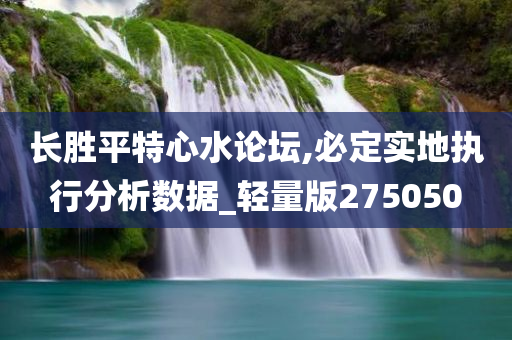 长胜平特心水论坛,必定实地执行分析数据_轻量版275050